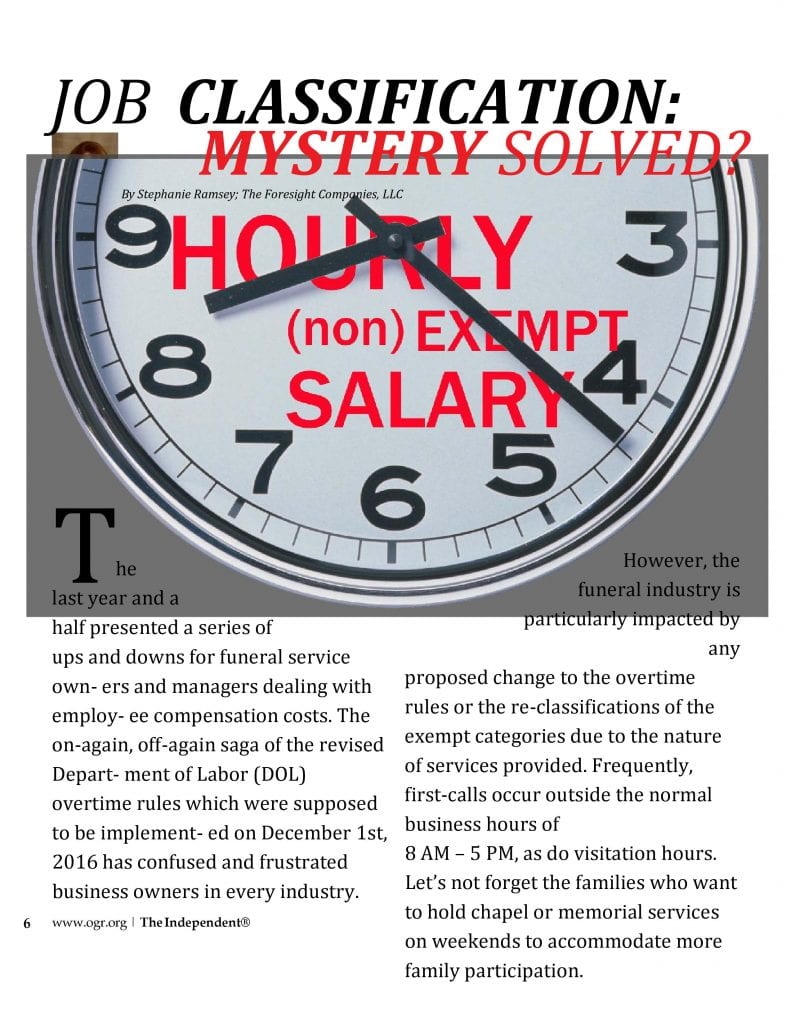 JOB CLASSIFICATION:
MYSTERY SOLVED?

By Stephanie Ramsey; The Foresight Companies, LLC

9 3 8 4 7 6 5

HOURLY
(non) EXEMPT
SALARY

The last year and a half presented a series of ups and downs for funeral service own- ers and managers dealing with employ- ee compensation costs. The on-again, off-again saga of the revised Depart- ment of Labor (DOL) overtime rules which were supposed to be implement- ed on December 1st, 2016 has confused and frustrated business owners in every industry.

However, the funeral industry is particularly impacted by any proposed change to the overtime rules or the re-classifications of the exempt categories due to the nature of services provided. Frequently, first-calls occur outside the normal business hours of 8 AM – 5 PM, as do visitation hours. Let's not forget the families who want to hold chapel or memorial services on weekends to accommodate more family participation.

6 www.ogr.org | The Independent®